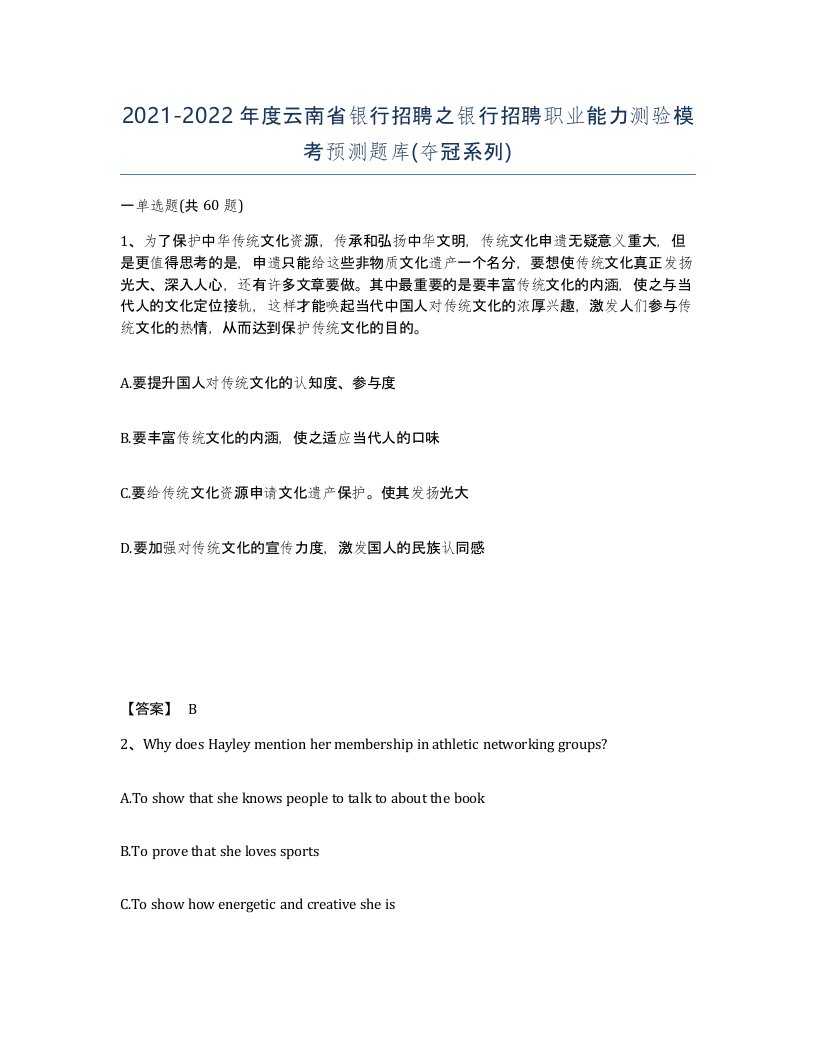 2021-2022年度云南省银行招聘之银行招聘职业能力测验模考预测题库(夺冠系列)

一单选题(共 60 题)

1、为了保护中华传统文化资源，传承和弘扬中华文明，传统文化申遗无疑意义重大，但是更值得思考的是，申遗只能给这些非物质文化遗产一个名分，要想使传统文化真正发扬光大、深入人心，还有许多文章要做。其中最重要的是要丰富传统文化的内涵，使之与当代人的文化定位接轨，这样才能唤起当代中国人对传统文化的浓厚兴趣，激发人们参与传统文化的热情，从而达到保护传统文化的目的。

A.要提升国人对传统文化的认知度、参与度

B.要丰富传统文化的内涵，使之适应当代人的口味

C.要给传统文化资源申请文化遗产保护。使其发扬光大

D.要加强对传统文化的宣传力度，激发国人的民族认同感

【答案】 B

2、Why does Hayley mention her membership in athletic networking groups?

A.To show that she knows people to talk to about the book

B.To prove that she loves sports

C.To show how energetic and creative she is